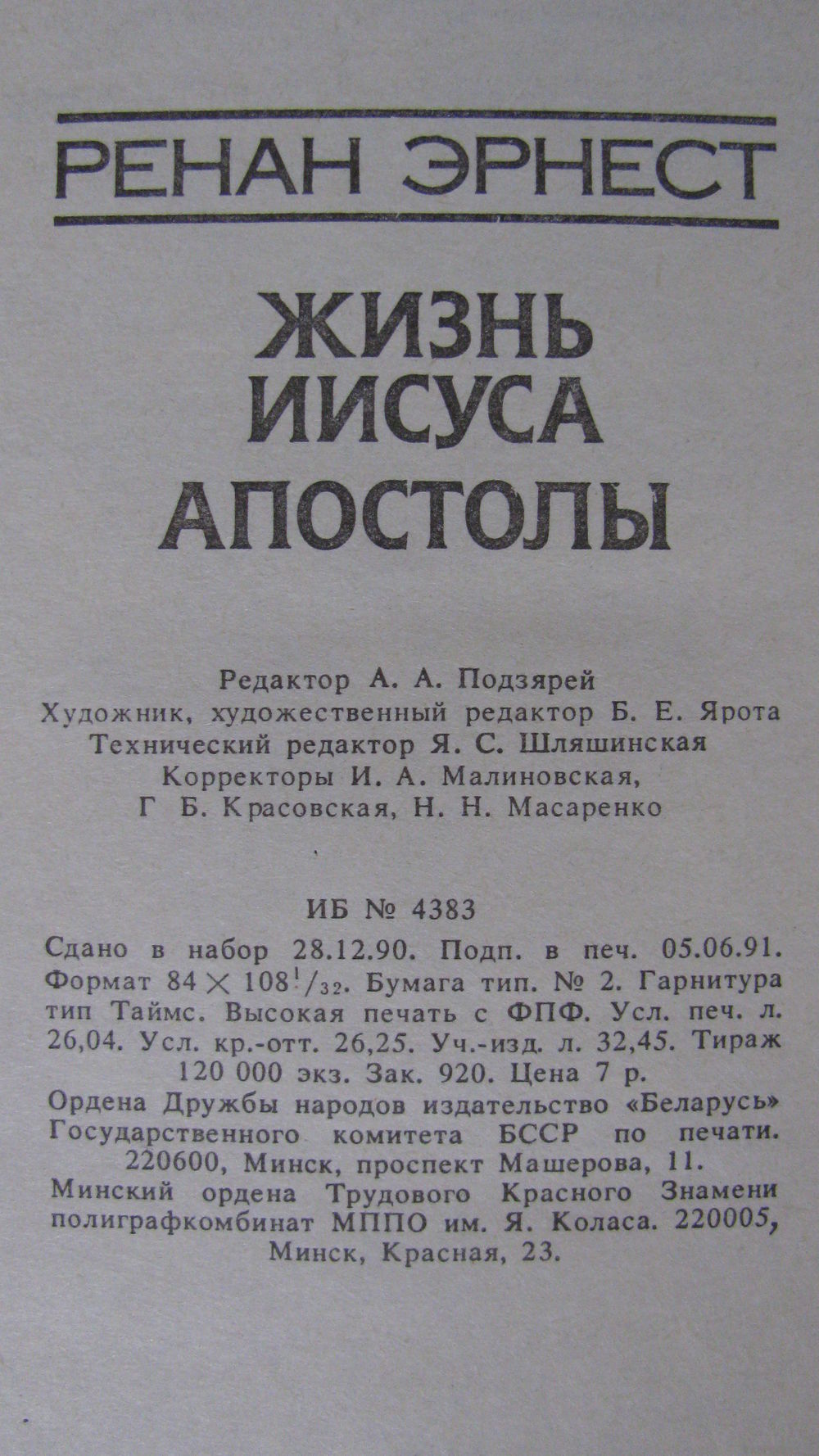 РЕНАН ЭРНЕСТ

ЖИЗНЬ ИИСУСА
АПОСТОЛЫ

Редактор А. А. Подзярей
Художник, художественный редактор Б. Е. Ярота
Технический редактор Я. С. Шляшинская
Корректоры И. А. Малиновская,
Г Б. Красовская, Н. Н. Масаренко

ИБ № 4383

Сдано в набор 28.12.90. Подп. в печ. 05.06.91. Формат $84 \times 108^1/_{32}$. Бумага тип. № 2. Гарнитура тип Таймс. Высокая печать с ФПФ. Усл. печ. л. 26,04. Усл. кр.-отт. 26,25. Уч.-изд. л. 32,45. Тираж 120 000 экз. Зак. 920. Цена 7 р.
Ордена Дружбы народов издательство «Беларусь» Государственного комитета БССР по печати. 220600, Минск, проспект Машерова, 11.
Минский ордена Трудового Красного Знамени полиграфкомбинат МППО им. Я. Коласа. 220005, Минск, Красная, 23.